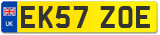 UK

EK57 ZOE